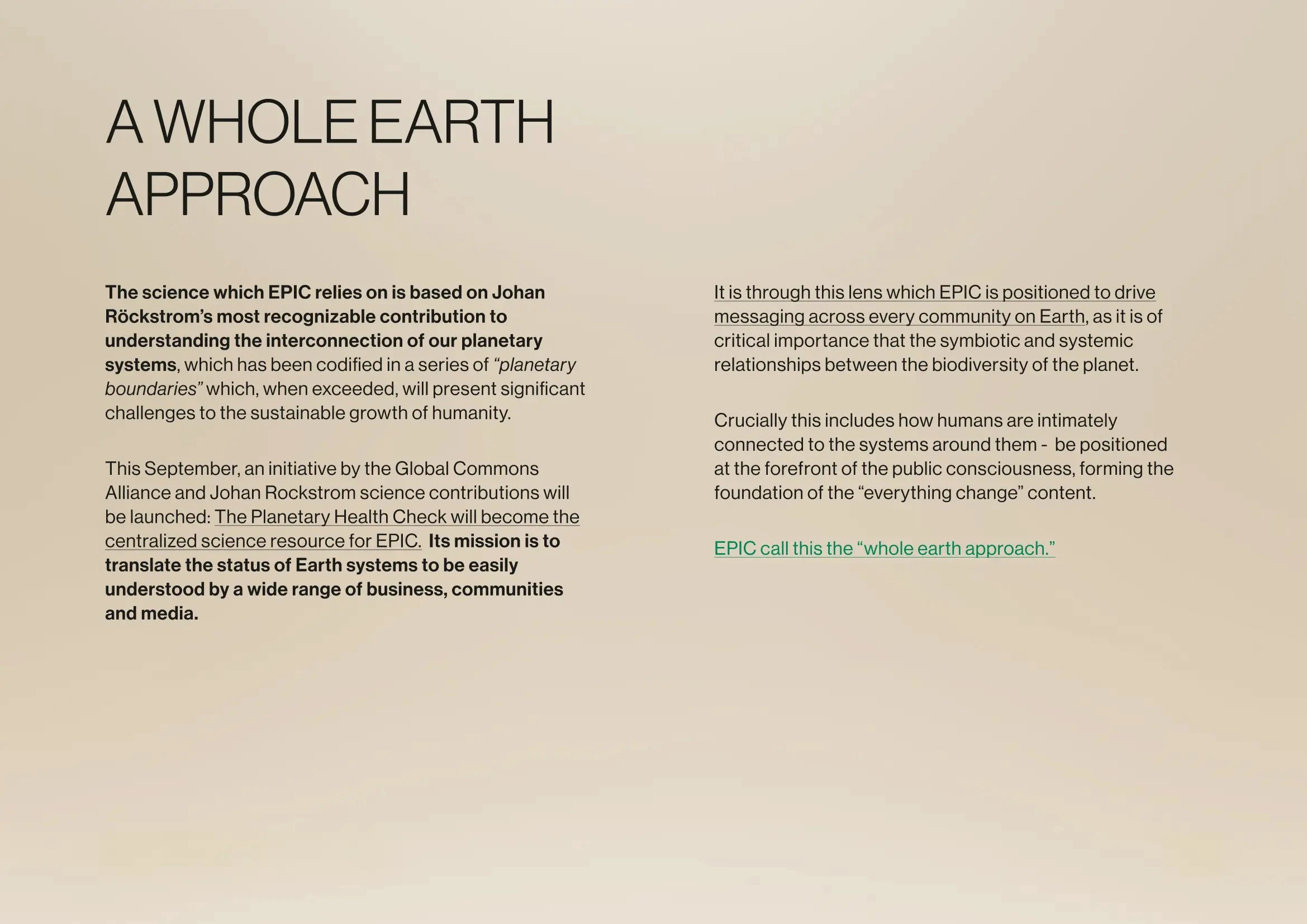 A WHOLE EARTH APPROACH

The science which EPIC relies on is based on Johan Röckstrom's most recognizable contribution to understanding the interconnection of our planetary systems, which has been codified in a series of "planetary boundaries" which, when exceeded, will present significant challenges to the sustainable growth of humanity.

This September, an initiative by the Global Commons Alliance and Johan Rockstrom science contributions will be launched: The Planetary Health Check will become the centralized science resource for EPIC. Its mission is to translate the status of Earth systems to be easily understood by a wide range of business, communities and media.

It is through this lens which EPIC is positioned to drive messaging across every community on Earth, as it is of critical importance that the symbiotic and systemic relationships between the biodiversity of the planet.

Crucially this includes how humans are intimately connected to the systems around them - be positioned at the forefront of the public consciousness, forming the foundation of the "everything change" content.

EPIC call this the "whole earth approach."